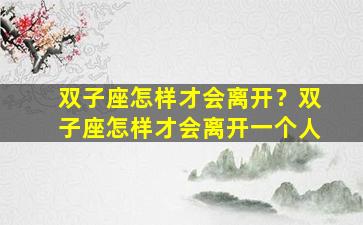 双子座怎样才会离开？双子座怎样才会离开一个人